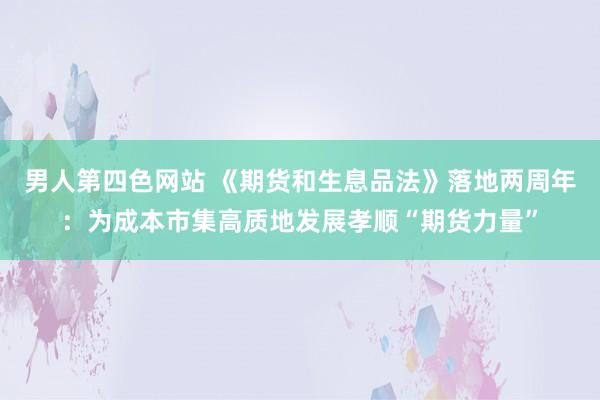 男人第四色网站 《期货和生息品法》落地两周年：为成本市集高质地发展孝顺“期货力量”